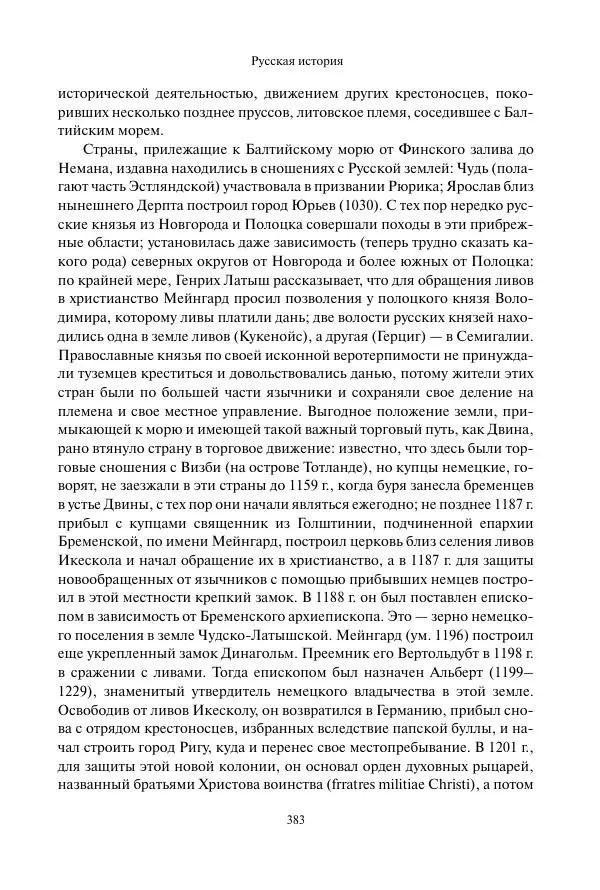 Русская история

исторической деятельностью, движением других крестоносцев, покоривших несколько позднее пруссов, литовское племя, соседившее с Балтийским морем.

Страны, прилежащие к Балтийскому морю от Финского залива до Немана, издавна находились в сношениях с Русской землей: Чудь (полагают часть Эстляндской) участвовала в призвании Рюрика; Ярослав близ нынешнего Дерпта построил город Юрьев (1030). С тех пор нередко русские князья из Новгорода и Полоцка совершали походы в эти прибрежные области; установилась даже зависимость (теперь трудно сказать какого рода) северных округов от Новгорода и более южных от Полоцка: по крайней мере, Генрих Латыш рассказывает, что для обращения ливов в христианство Мейнгард просил позволения у полоцкого князя Володимира, которому ливы платили дань; две волости русских князей находились одна в земле ливов (Кукенойс), а другая (Герциг) — в Семигалии. Православные князья по своей исконной веротерпимости не принуждали туземцев креститься и довольствовались данью, потому жители этих стран были по большей части язычники и сохраняли свое деление на племена и свое местное управление. Выгодное положение земли, примыкающей к морю и имеющей такой важный торговый путь, как Двина, рано втянуло страну в торговое движение: известно, что здесь были торговые сношения с Визби (на острове Тотланде), но купцы немецкие, говорят, не заезжали в эти страны до 1159 г., когда буря занесла бременцев в устье Двины, с тех пор они начали являться ежегодно; не позднее 1187 г. прибыл с купцами священник из Голштинии, подчиненной епархии Бременской, по имени Мейнгард, построил церковь близ селения ливов Икескола и начал обращение их в христианство, а в 1187 г. для защиты новообращенных от язычников с помощью прибывших немцев построил в этой местности крепкий замок. В 1188 г. он был поставлен епископом в зависимость от Бременского архиепископа. Это — зерно немецкого поселения в земле Чудско-Латышской. Мейнгард (ум. 1196) построил еще укрепленный замок Динагольм. Преемник его Вертольдубт в 1198 г. в сражении с ливами. Тогда епископом был назначен Альберт (1199–1229), знаменитый утвердитель немецкого владычества в этой земле. Освободив от ливов Икесколу, он возвратился в Германию, прибыл снова с отрядом крестоносцев, избранных вследствие папской буллы, и начал строить город Ригу, куда и перенес свое местопребывание. В 1201 г., для защиты этой новой колонии, он основал орден духовных рыцарей, названный братьями Христова воинства (frratres militiae Christi), а потом

383